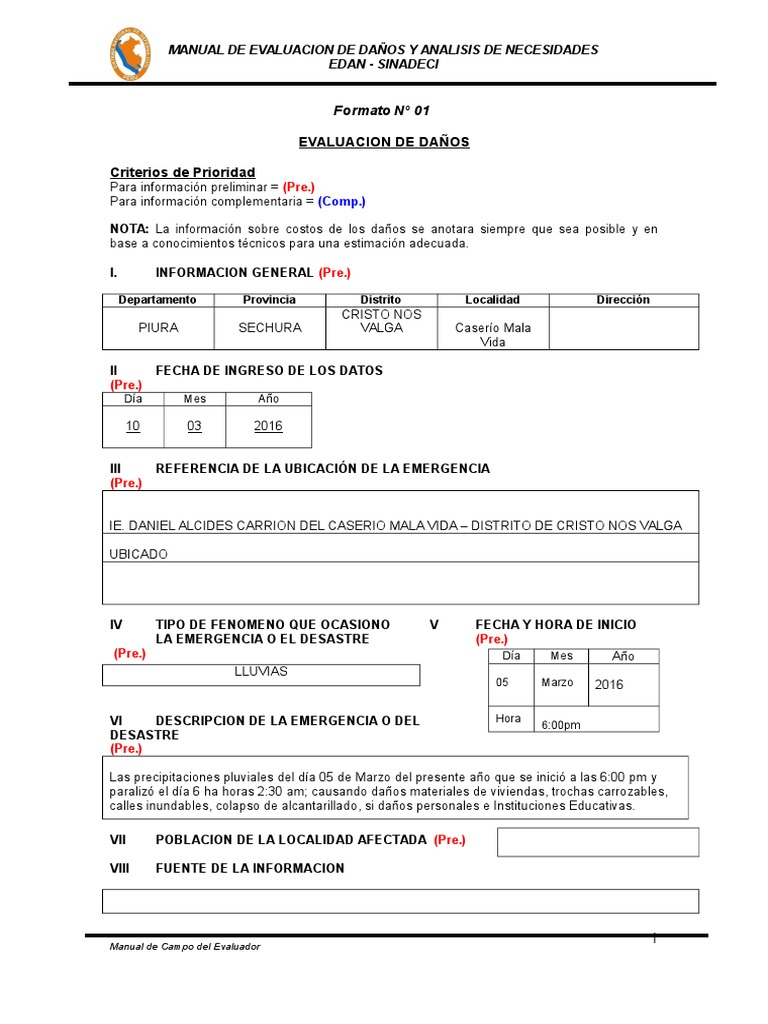 MANUAL DE EVALUACION DE DAÑOS Y ANALISIS DE NECESIDADES
EDAN - SINADECI

Formato N° 01

EVALUACION DE DAÑOS

Criterios de Prioridad
Para información preliminar = (Pre.)
Para información complementaria = (Comp.)

NOTA: La información sobre costos de los daños se anotara siempre que sea posible y en base a conocimientos técnicos para una estimación adecuada.

I. INFORMACION GENERAL (Pre.)

| Departamento | Provincia | Distrito | Localidad | Dirección |
|---|---|---|---|---|
| PIURA | SECHURA | CRISTO NOS VALGA | Caserío Mala Vida | |

II FECHA DE INGRESO DE LOS DATOS
(Pre.)

| Día | Mes | Año |
|---|---|---|
| 10 | 03 | 2016 |

III REFERENCIA DE LA UBICACIÓN DE LA EMERGENCIA
(Pre.)

IE. DANIEL ALCIDES CARRION DEL CASERIO MALA VIDA – DISTRITO DE CRISTO NOS VALGA
UBICADO

IV TIPO DE FENOMENO QUE OCASIONO LA EMERGENCIA O EL DESASTRE
(Pre.)
LLUVIAS

V FECHA Y HORA DE INICIO
(Pre.)

| Día | Mes | Año |
|---|---|---|
| 05 | Marzo | 2016 |
| Hora | 6:00pm | |

VI DESCRIPCION DE LA EMERGENCIA O DEL DESASTRE
(Pre.)

Las precipitaciones pluviales del día 05 de Marzo del presente año que se inició a las 6:00 pm y paralizó el día 6 ha horas 2:30 am; causando daños materiales de viviendas, trochas carrozables, calles inundables, colapso de alcantarillado, si daños personales e Instituciones Educativas.

VII POBLACION DE LA LOCALIDAD AFECTADA (Pre.)

VIII FUENTE DE LA INFORMACION

Manual de Campo del Evaluador
1